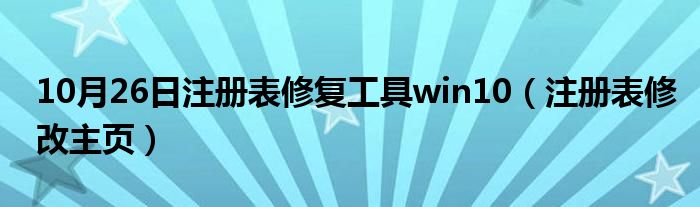 10月26日注册表修复工具win10（注册表修改主页）